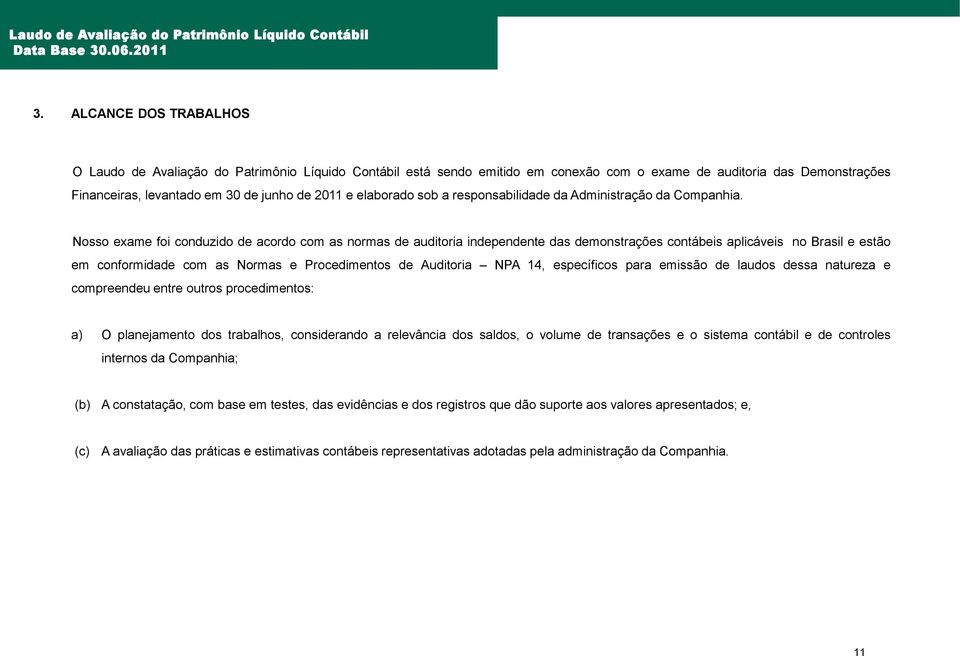 Laudo de Avaliação do Patrimônio Líquido Contábil
Data Base 30.06.2011

3. ALCANCE DOS TRABALHOS

O Laudo de Avaliação do Patrimônio Líquido Contábil está sendo emitido em conexão com o exame de auditoria das Demonstrações Financeiras, levantado em 30 de junho de 2011 e elaborado sob a responsabilidade da Administração da Companhia.

Nosso exame foi conduzido de acordo com as normas de auditoria independente das demonstrações contábeis aplicáveis no Brasil e estão em conformidade com as Normas e Procedimentos de Auditoria – NPA 14, específicos para emissão de laudos dessa natureza e compreendeu entre outros procedimentos:

a) O planejamento dos trabalhos, considerando a relevância dos saldos, o volume de transações e o sistema contábil e de controles internos da Companhia;

(b) A constatação, com base em testes, das evidências e dos registros que dão suporte aos valores apresentados; e,

(c) A avaliação das práticas e estimativas contábeis representativas adotadas pela administração da Companhia.

11